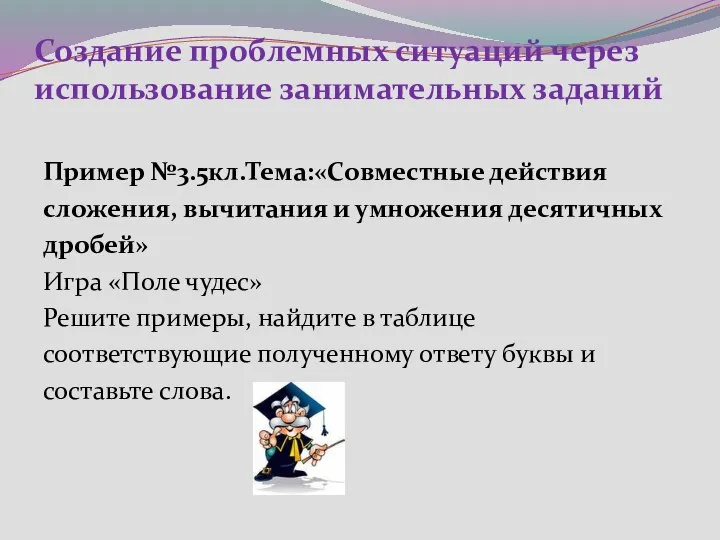 Создание проблемных ситуаций через использование занимательных заданий

Пример №3.5кл.Тема:«Совместные действия сложения, вычитания и умножения десятичных дробей»
Игра «Поле чудес»
Решите примеры, найдите в таблице соответствующие полученному ответу буквы и составьте слова.